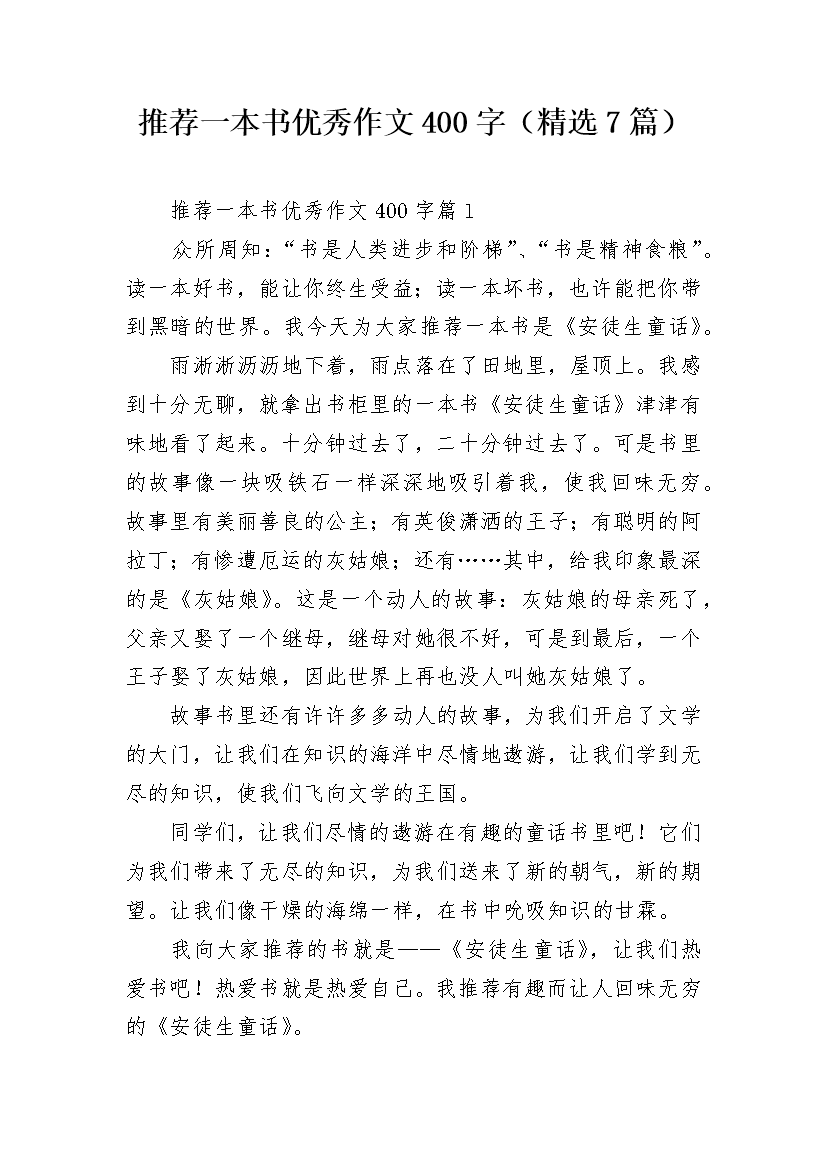 推荐一本书优秀作文400字（精选7篇）

推荐一本书优秀作文400字篇1

众所周知：“书是人类进步和阶梯”、“书是精神食粮”。读一本好书，能让你终生受益；读一本坏书，也许能把你带到黑暗的世界。我今天为大家推荐一本书是《安徒生童话》。

雨淅淅沥沥地下着，雨点落在了田地里，屋顶上。我感到十分无聊，就拿出书柜里的一本书《安徒生童话》津津有味地看了起来。十分钟过去了，二十分钟过去了。可是书里的故事像一块吸铁石一样深深地吸引着我，使我回味无穷。故事里有美丽善良的公主；有英俊潇洒的王子；有聪明的阿拉丁；有惨遭厄运的灰姑娘；还有……其中，给我印象最深的是《灰姑娘》。这是一个动人的故事：灰姑娘的母亲死了，父亲又娶了一个继母，继母对她很不好，可是到最后，一个王子娶了灰姑娘，因此世界上再也没人叫她灰姑娘了。

故事书里还有许许多多动人的故事，为我们开启了文学的大门，让我们在知识的海洋中尽情地遨游，让我们学到无尽的知识，使我们飞向文学的王国。

同学们，让我们尽情的遨游在有趣的童话书里吧！它们为我们带来了无尽的知识，为我们送来了新的朝气，新的期望。让我们像干燥的海绵一样，在书中吮吸知识的甘霖。

我向大家推荐的书就是——《安徒生童话》，让我们热爱书吧！热爱书就是热爱自己。我推荐有趣而让人回味无穷的《安徒生童话》。